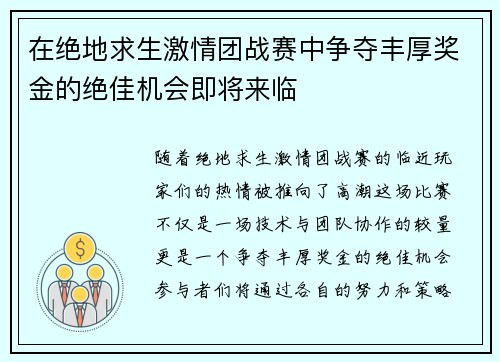 在绝地求生激情团战赛中争夺丰厚奖金的绝佳机会即将来临

随着绝地求生激情团战赛的临近玩家们的热情被推向了高潮这场比赛不仅是一场技术与团队协作的较量更是一个争夺丰厚奖金的绝佳机会参与者们将通过各自的努力和策略

$